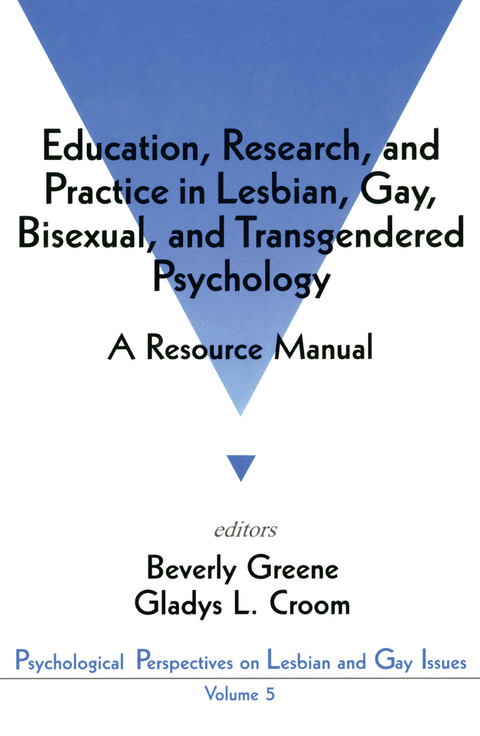 Education, Research, and Practice in Lesbian, Gay, Bisexual, and Transgendered Psychology

A Resource Manual

editors

Beverly Greene
Gladys L. Croom

Psychological Perspectives on Lesbian and Gay Issues

Volume 5